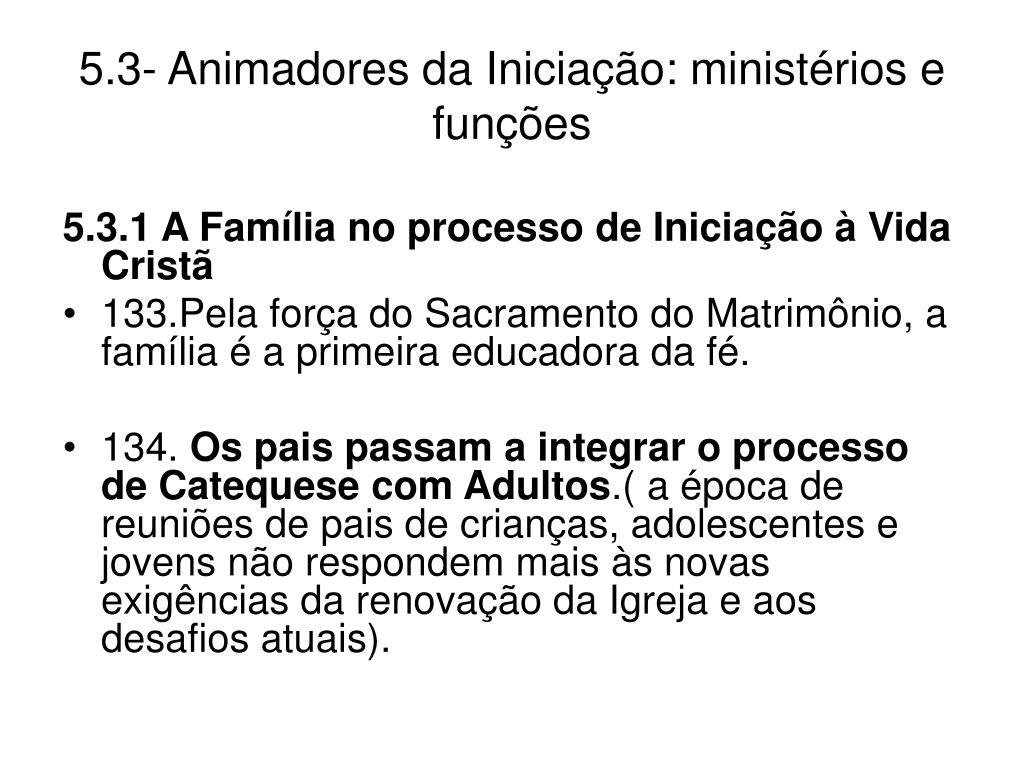 5.3- Animadores da Iniciação: ministérios e funções

5.3.1 A Família no processo de Iniciação à Vida Cristã

• 133.Pela força do Sacramento do Matrimônio, a família é a primeira educadora da fé.

• 134. Os pais passam a integrar o processo de Catequese com Adultos.( a época de reuniões de pais de crianças, adolescentes e jovens não respondem mais às novas exigências da renovação da Igreja e aos desafios atuais).